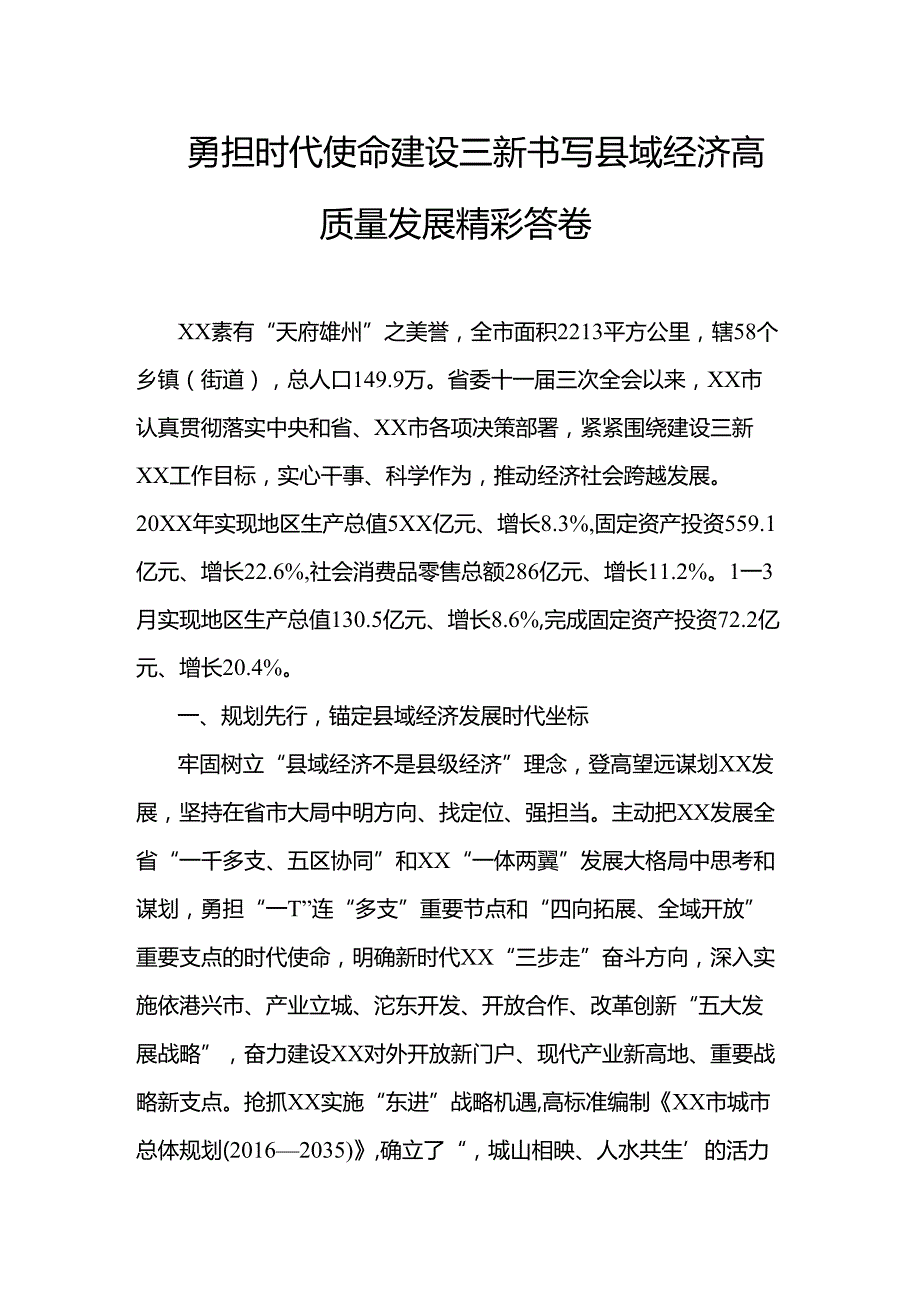 勇担时代使命建设三新书写县域经济高质量发展精彩答卷

XX素有“天府雄州”之美誉，全市面积2213平方公里，辖58个乡镇（街道），总人口149.9万。省委十一届三次全会以来，XX市认真贯彻落实中央和省、XX市各项决策部署，紧紧围绕建设三新XX工作目标，实心干事、科学作为，推动经济社会跨越发展。20XX年实现地区生产总值5XX亿元、增长8.3%,固定资产投资559.1亿元、增长22.6%,社会消费品零售总额286亿元、增长11.2%。1—3月实现地区生产总值130.5亿元、增长8.6%,完成固定资产投资72.2亿元、增长20.4%。

一、规划先行，锚定县域经济发展时代坐标

牢固树立“县域经济不是县级经济”理念，登高望远谋划XX发展，坚持在省市大局中明方向、找定位、强担当。主动把XX发展全省“一干多支、五区协同”和XX“一体两翼”发展大格局中思考和谋划，勇担“一T”连“多支”重要节点和“四向拓展、全域开放”重要支点的时代使命，明确新时代XX“三步走”奋斗方向，深入实施依港兴市、产业立城、沱东开发、开放合作、改革创新“五大发展战略”，奋力建设XX对外开放新门户、现代产业新高地、重要战略新支点。抢抓XX实施“东进”战略机遇,高标准编制《XX市城市总体规划(2016—2035)》,确立了“，城山相映、人水共生’的活力